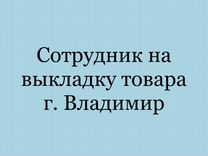 Сотрудник на выкладку товара г. Владимир